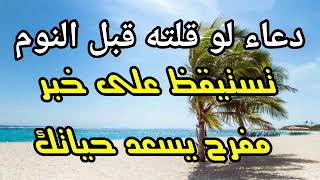 دعاء لو قلته قبل النوم
تستيقظ على خبر
مفرح يسعد حياتك